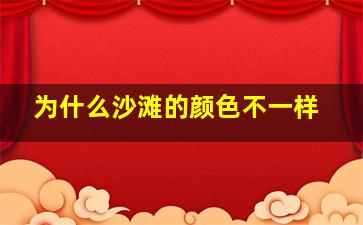 为什么沙滩的颜色不一样